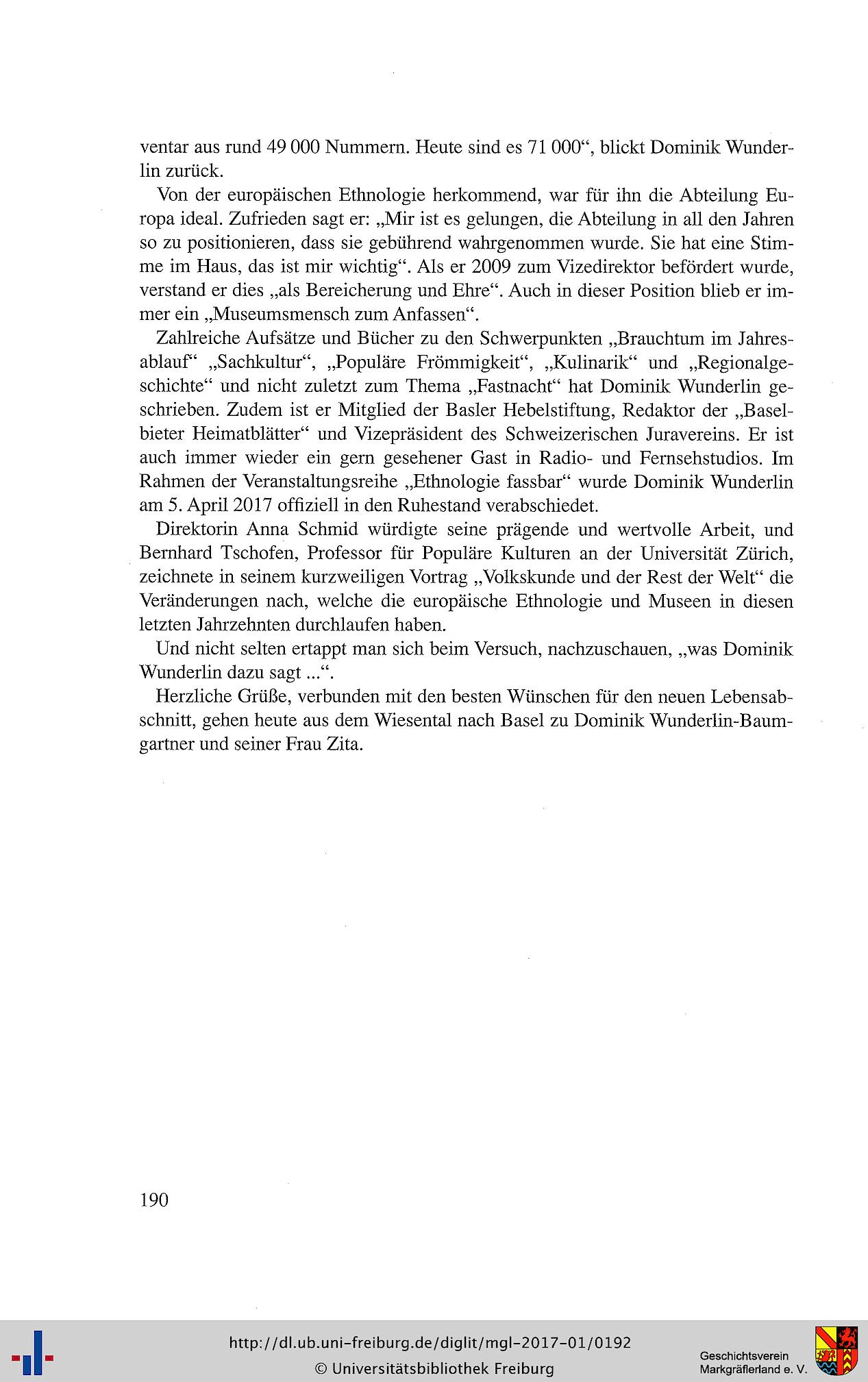 ventar aus rund 49 000 Nummern. Heute sind es 71 000“, blickt Dominik Wunderlin zurück.

Von der europäischen Ethnologie herkommend, war für ihn die Abteilung Europa ideal. Zufrieden sagt er: „Mir ist es gelungen, die Abteilung in all den Jahren so zu positionieren, dass sie gebührend wahrgenommen wurde. Sie hat eine Stimme im Haus, das ist mir wichtig“. Als er 2009 zum Vizedirektor befördert wurde, verstand er dies „als Bereicherung und Ehre“. Auch in dieser Position blieb er immer ein „Museumsmensch zum Anfassen“.

Zahlreiche Aufsätze und Bücher zu den Schwerpunkten „Brauchtum im Jahresablauf“ „Sachkultur“, „Populäre Frömmigkeit“, „Kulinarik“ und „Regionalgeschichte“ und nicht zuletzt zum Thema „Fastnacht“ hat Dominik Wunderlin geschrieben. Zudem ist er Mitglied der Basler Hebelstiftung, Redaktor der „Baselbieter Heimatblätter“ und Vizepräsident des Schweizerischen Juravereins. Er ist auch immer wieder ein gern gesehener Gast in Radio- und Fernsehstudios. Im Rahmen der Veranstaltungsreihe „Ethnologie fassbar“ wurde Dominik Wunderlin am 5. April 2017 offiziell in den Ruhestand verabschiedet.

Direktorin Anna Schmid würdigte seine prägende und wertvolle Arbeit, und Bernhard Tschofen, Professor für Populäre Kulturen an der Universität Zürich, zeichnete in seinem kurzweiligen Vortrag „Volkskunde und der Rest der Welt“ die Veränderungen nach, welche die europäische Ethnologie und Museen in diesen letzten Jahrzehnten durchlaufen haben.

Und nicht selten ertappt man sich beim Versuch, nachzuschauen, „was Dominik Wunderlin dazu sagt ...“.

Herzliche Grüße, verbunden mit den besten Wünschen für den neuen Lebensabschnitt, gehen heute aus dem Wiesental nach Basel zu Dominik Wunderlin-Baumgartner und seiner Frau Zita.

190

http://dl.ub.uni-freiburg.de/diglit/mgl-2017-01/0192
© Universitätsbibliothek Freiburg

Geschichtsverein
Markgräflerland e. V.